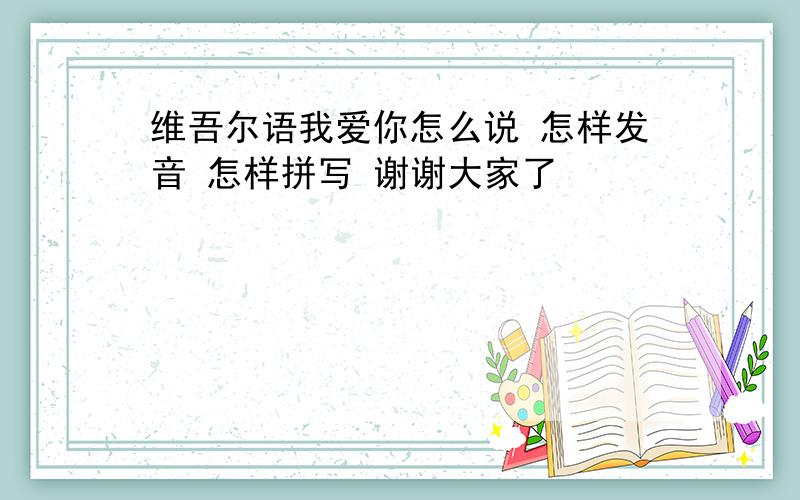 维吾尔语我爱你怎么说 怎样发音 怎样拼写 谢谢大家了